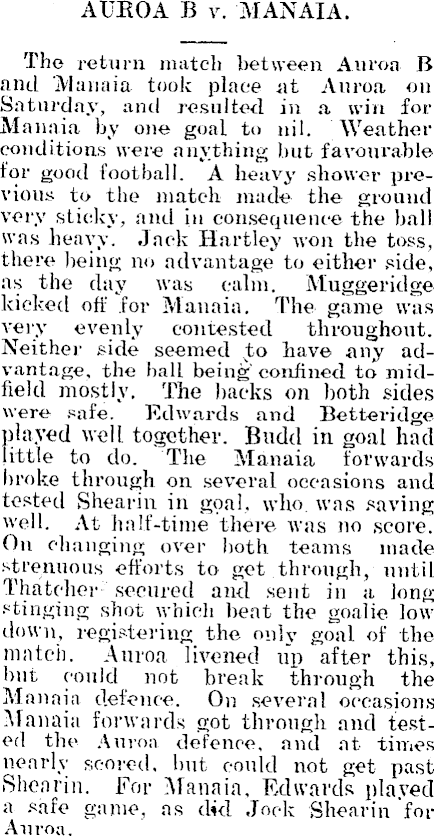 AUROA B v. MANAIA.

The return match between Auroa B and Manaia took place at Auroa on Saturday, and resulted in a win for Manaia by one goal to nil. Weather conditions were anything but favourable for good football. A heavy shower previous to the match made the ground very sticky, and in consequence the ball was heavy. Jack Hartley won the toss, there being no advantage to either side, as the day was calm. Muggeridge kicked off for Manaia. The game was very evenly contested throughout. Neither side seemed to have any advantage, the ball being confined to midfield mostly. The backs on both sides were safe. Edwards and Betteridge played well together. Budd in goal had little to do. The Manaia forwards broke through on several occasions and tested Shearin in goal, who was saving well. At half-time there was no score. On changing over both teams made strenuous efforts to get through, until Thatcher secured and sent in a long stinging shot which beat the goalie low down, registering the only goal of the match. Auroa livened up after this, but could not break through the Manaia defence. On several occasions Manaia forwards got through and tested the Auroa defence, and at times nearly scored, but could not get past Shearin. For Manaia, Edwards played a safe game, as did Jock Shearin for Auroa.